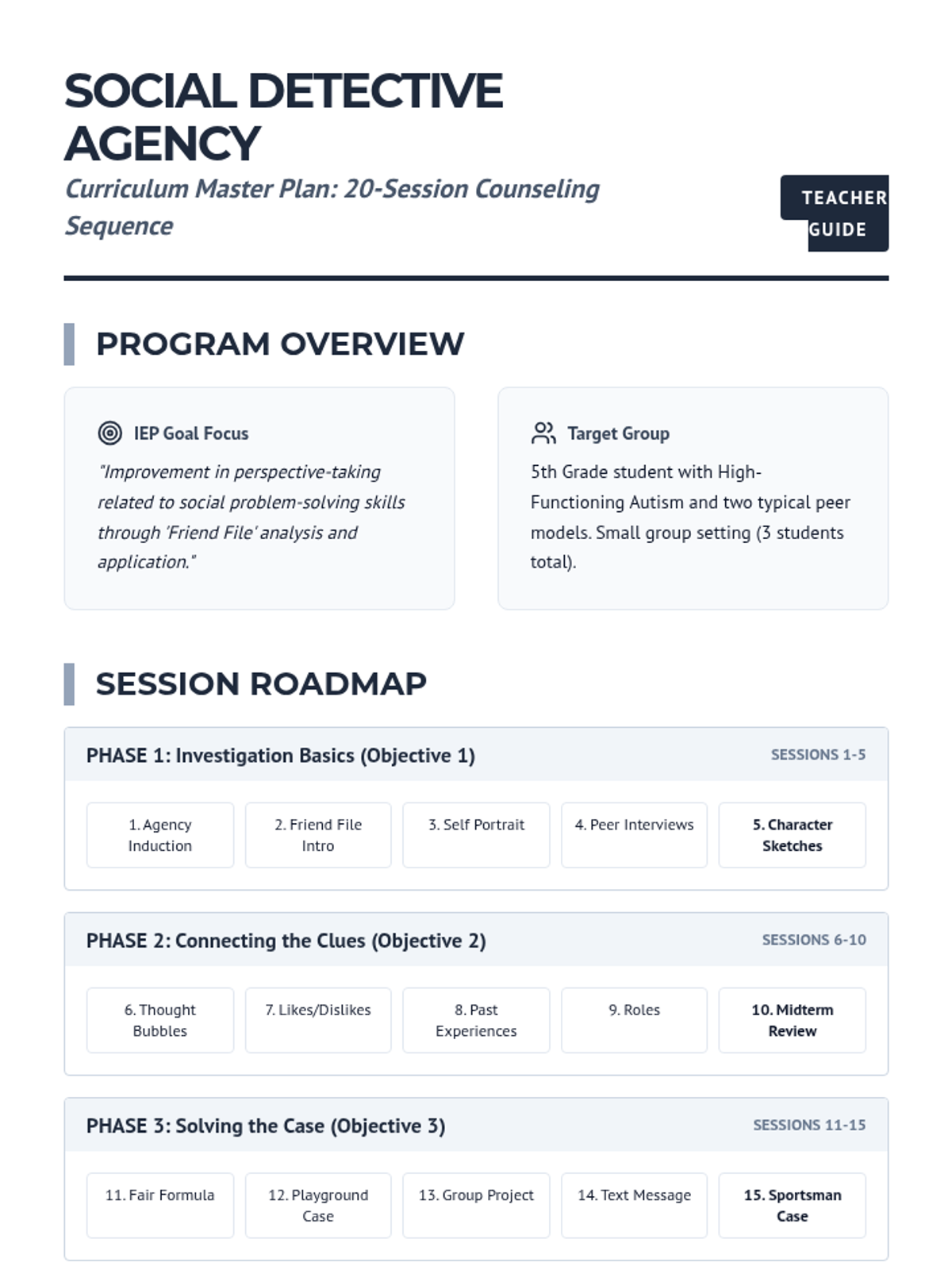 SOCIAL DETECTIVE AGENCY

Curriculum Master Plan: 20-Session Counseling Sequence

TEACHER GUIDE

PROGRAM OVERVIEW

IEP Goal Focus

"Improvement in perspective-taking related to social problem-solving skills through 'Friend File' analysis and application."

Target Group

5th Grade student with High-Functioning Autism and two typical peer models. Small group setting (3 students total).

SESSION ROADMAP

PHASE 1: Investigation Basics (Objective 1)

SESSIONS 1-5

1. Agency Induction

2. Friend File Intro

3. Self Portrait

4. Peer Interviews

5. Character Sketches

PHASE 2: Connecting the Clues (Objective 2)

SESSIONS 6-10

6. Thought Bubbles

7. Likes/Dislikes

8. Past Experiences

9. Roles

10. Midterm Review

PHASE 3: Solving the Case (Objective 3)

SESSIONS 11-15

11. Fair Formula

12. Playground Case

13. Group Project

14. Text Message

15. Sportsman Case